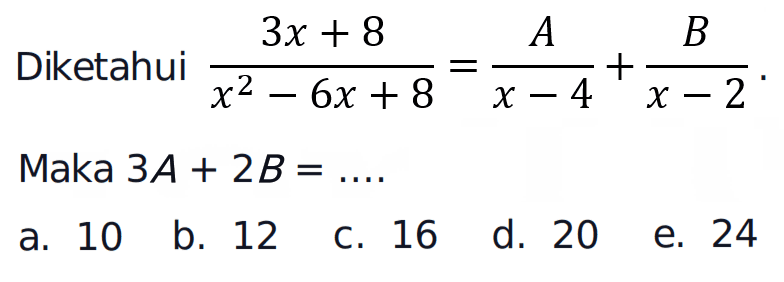 Diketahui $\frac{3x+8}{x^2-6x+8}=\frac{A}{x-4}+\frac{B}{x-2}$.

Maka $3A+2B=\ldots.$

a. 10 b. 12 c. 16 d. 20 e. 24